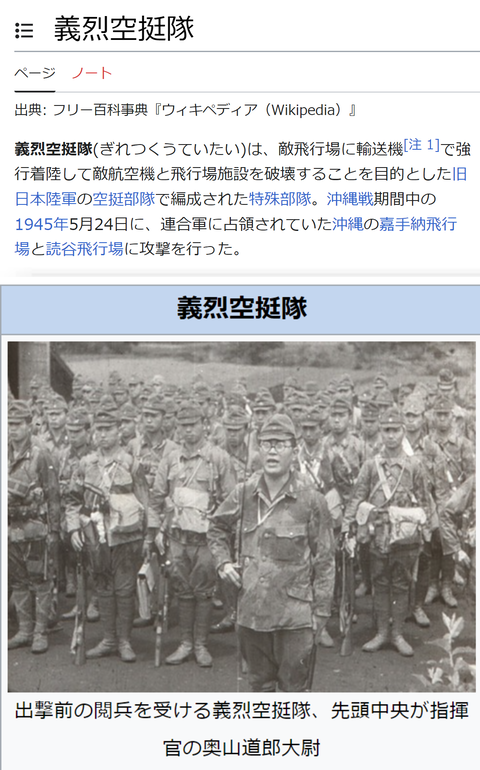 義烈空挺隊

ページ ノート

出典: フリー百科事典『ウィキペディア（Wikipedia）』

義烈空挺隊(ぎれつくうていたい)は、敵飛行場に輸送機[注 1]で強行着陸して敵航空機と飛行場施設を破壊することを目的とした旧日本陸軍の空挺部隊で編成された特殊部隊。沖縄戦期間中の1945年5月24日に、連合軍に占領されていた沖縄の嘉手納飛行場と読谷飛行場に攻撃を行った。

義烈空挺隊

出撃前の閲兵を受ける義烈空挺隊、先頭中央が指揮官の奥山道郎大尉